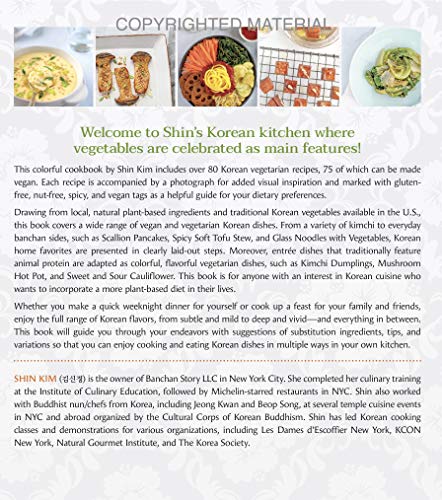 COPYRIGHTED MATERIAL

Welcome to Shin's Korean kitchen where vegetables are celebrated as main features!

This colorful cookbook by Shin Kim includes over 80 Korean vegetarian recipes, 75 of which can be made vegan. Each recipe is accompanied by a photograph for added visual inspiration and marked with gluten-free, nut-free, spicy, and vegan tags as a helpful guide for your dietary preferences.

Drawing from local, natural plant-based ingredients and traditional Korean vegetables available in the U.S., this book covers a wide range of vegan and vegetarian Korean dishes. From a variety of kimchi to everyday banchan sides, such as Scallion Pancakes, Spicy Soft Tofu Stew, and Glass Noodles with Vegetables, Korean home favorites are presented in clearly laid-out steps. Moreover, entrée dishes that traditionally feature animal protein are adapted as colorful, flavorful vegetarian dishes, such as Kimchi Dumplings, Mushroom Hot Pot, and Sweet and Sour Cauliflower. This book is for anyone with an interest in Korean cuisine who wants to incorporate a more plant-based diet in their lives.

Whether you make a quick weeknight dinner for yourself or cook up a feast for your family and friends, enjoy the full range of Korean flavors, from subtle and mild to deep and vivid—and everything in between. This book will guide you through your endeavors with suggestions of substitution ingredients, tips, and variations so that you can enjoy cooking and eating Korean dishes in multiple ways in your own kitchen.

SHIN KIM (김신정) is the owner of Banchan Story LLC in New York City. She completed her culinary training at the Institute of Culinary Education, followed by Michelin-starred restaurants in NYC. Shin also worked with Buddhist nun/chefs from Korea, including Jeong Kwan and Beop Song, at several temple cuisine events in NYC and abroad organized by the Cultural Corps of Korean Buddhism. Shin has led Korean cooking classes and demonstrations for various organizations, including Les Dames d'Escoffier New York, KCON New York, Natural Gourmet Institute, and The Korea Society.